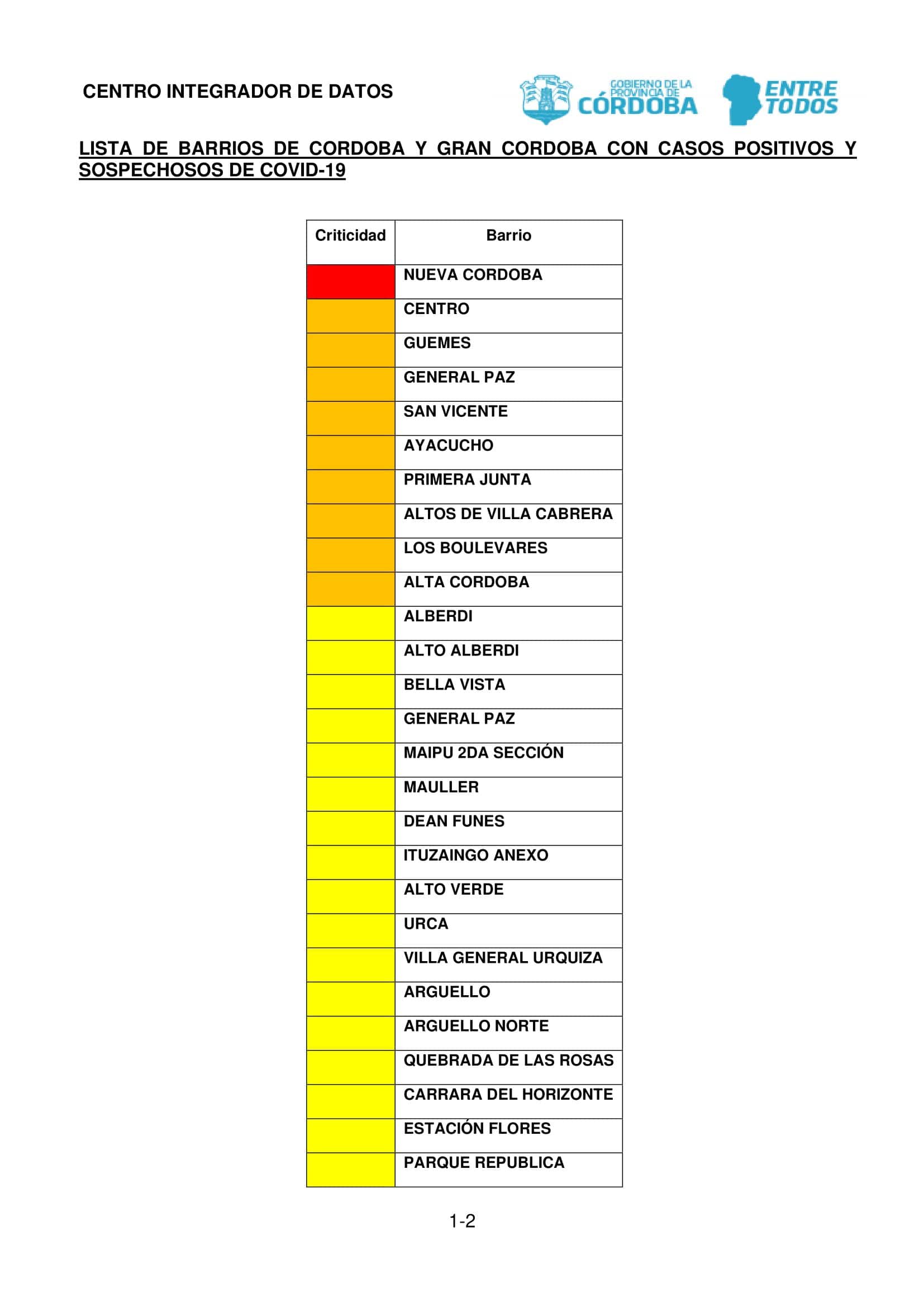 CENTRO INTEGRADOR DE DATOS

GOBIERNO DE LA PROVINCIA DE CÓRDOBA

ENTRE TODOS

LISTA DE BARRIOS DE CORDOBA Y GRAN CORDOBA CON CASOS POSITIVOS Y SOSPECHOSOS DE COVID-19

| Criticidad | Barrio |
|---|---|
| | NUEVA CORDOBA |
| | CENTRO |
| | GUEMES |
| | GENERAL PAZ |
| | SAN VICENTE |
| | AYACUCHO |
| | PRIMERA JUNTA |
| | ALTOS DE VILLA CABRERA |
| | LOS BOULEVARES |
| | ALTA CORDOBA |
| | ALBERDI |
| | ALTO ALBERDI |
| | BELLA VISTA |
| | GENERAL PAZ |
| | MAIPU 2DA SECCIÓN |
| | MAULLER |
| | DEAN FUNES |
| | ITUZAINGO ANEXO |
| | ALTO VERDE |
| | URCA |
| | VILLA GENERAL URQUIZA |
| | ARGUELLO |
| | ARGUELLO NORTE |
| | QUEBRADA DE LAS ROSAS |
| | CARRARA DEL HORIZONTE |
| | ESTACIÓN FLORES |
| | PARQUE REPUBLICA |

1-2